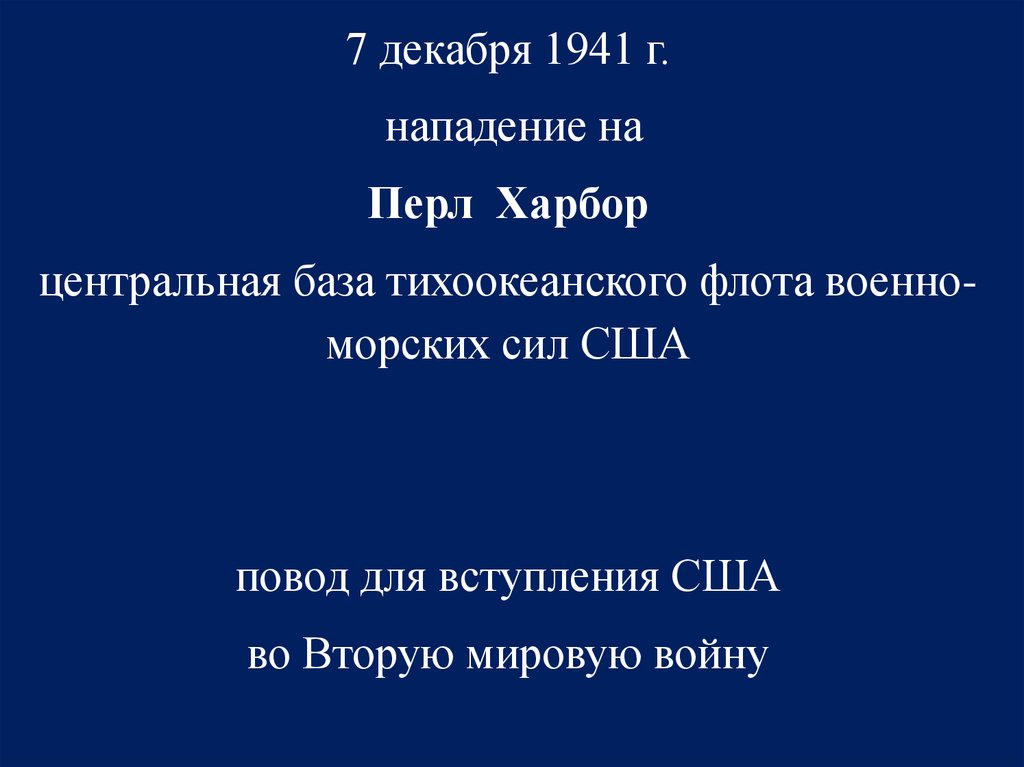 7 декабря 1941 г.

нападение на

Перл  Харбор

центральная база тихоокеанского флота военно-морских сил США

повод для вступления США

во Вторую мировую войну